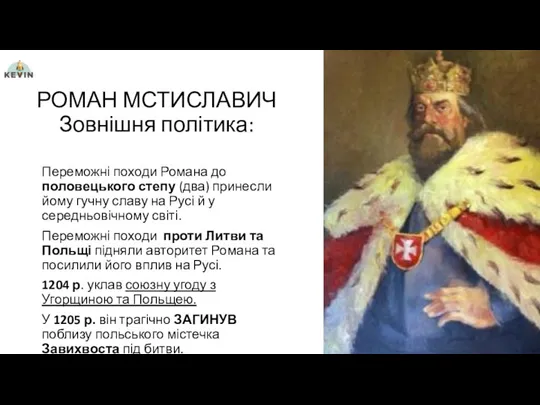 KEVIN

РОМАН МСТИСЛАВИЧ
Зовнішня політика:

Переможні походи Романа до половецького степу (два) принесли йому гучну славу на Русі й у середньовічному світі.

Переможні походи проти Литви та Польщі підняли авторитет Романа та посилили його вплив на Русі.

1204 р. уклав союзну угоду з Угорщиною та Польщею.

У 1205 р. він трагічно ЗАГИНУВ поблизу польського містечка Завихвоста під битви.